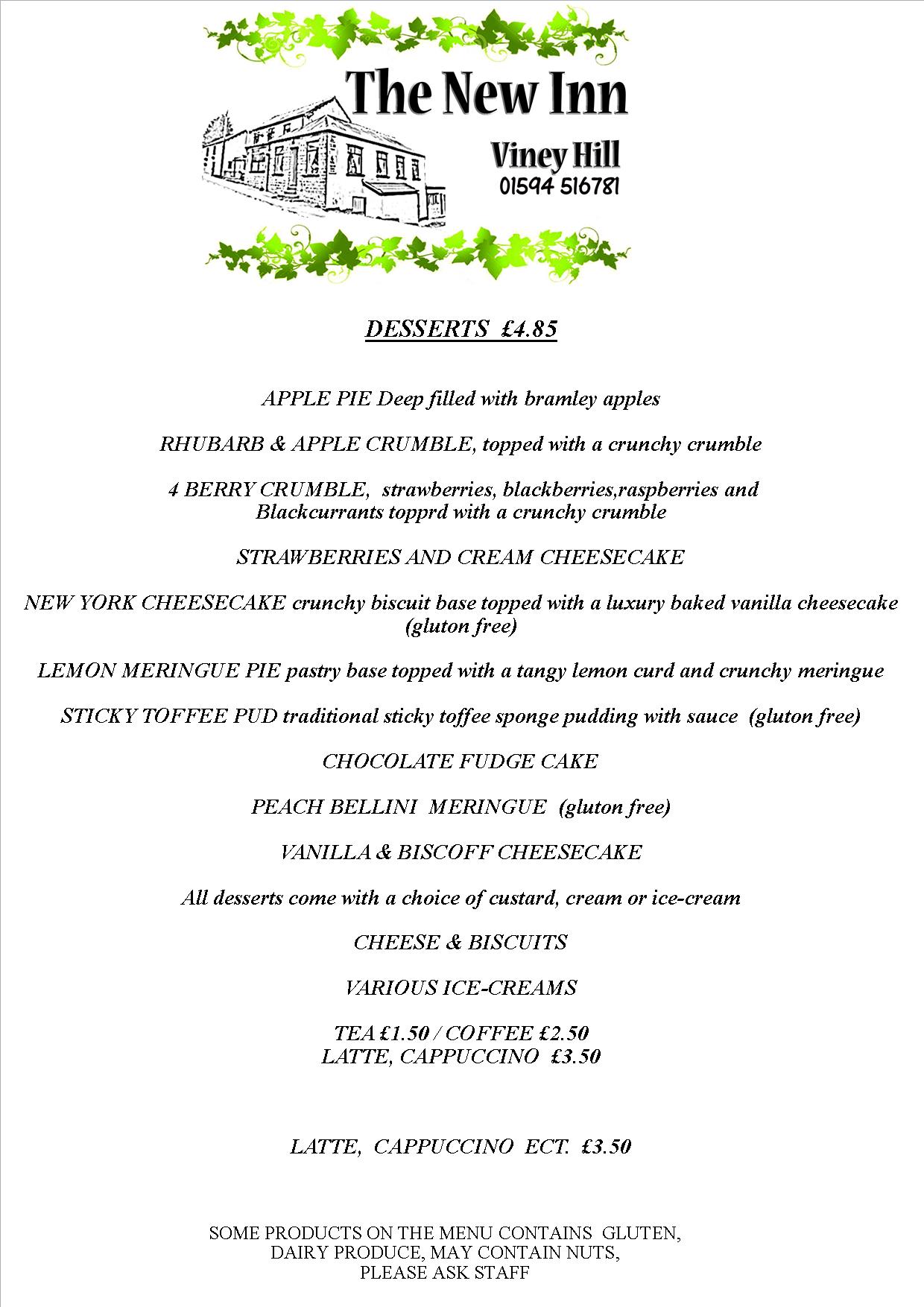 The New Inn

Viney Hill
01594 516781

DESSERTS £4.85

APPLE PIE Deep filled with bramley apples

RHUBARB & APPLE CRUMBLE, topped with a crunchy crumble

4 BERRY CRUMBLE, strawberries, blackberries,raspberries and Blackcurrants topprd with a crunchy crumble

STRAWBERRIES AND CREAM CHEESECAKE

NEW YORK CHEESECAKE crunchy biscuit base topped with a luxury baked vanilla cheesecake (gluton free)

LEMON MERINGUE PIE pastry base topped with a tangy lemon curd and crunchy meringue

STICKY TOFFEE PUD traditional sticky toffee sponge pudding with sauce (gluton free)

CHOCOLATE FUDGE CAKE

PEACH BELLINI MERINGUE (gluton free)

VANILLA & BISCOFF CHEESECAKE

All desserts come with a choice of custard, cream or ice-cream

CHEESE & BISCUITS

VARIOUS ICE-CREAMS

TEA £1.50 / COFFEE £2.50
LATTE, CAPPUCCINO £3.50

LATTE, CAPPUCCINO ECT. £3.50

SOME PRODUCTS ON THE MENU CONTAINS GLUTEN, DAIRY PRODUCE, MAY CONTAIN NUTS, PLEASE ASK STAFF